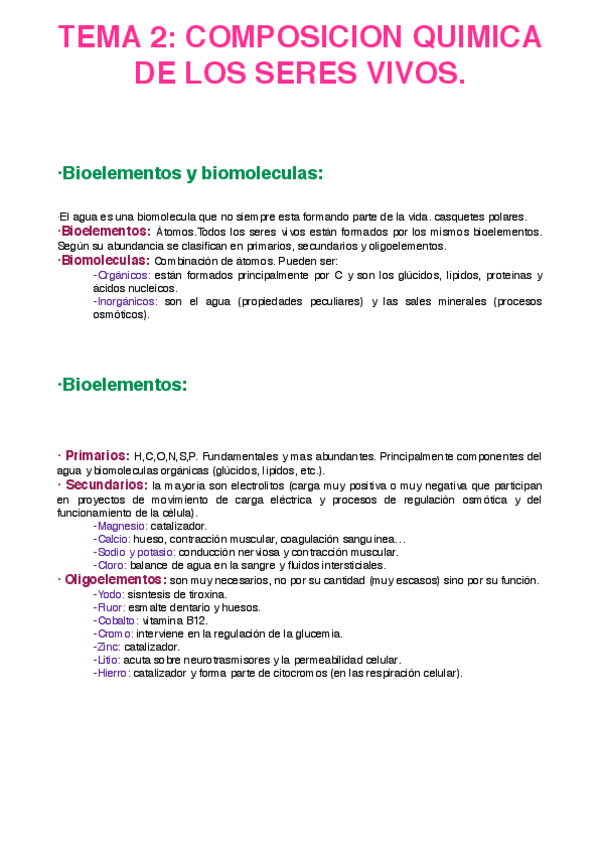 TEMA 2: COMPOSICION QUIMICA DE LOS SERES VIVOS.

·Bioelementos y biomoleculas:

·El agua es una biomolecula que no siempre esta formando parte de la vida. casquetes polares.
·Bioelementos: Átomos.Todos los seres vivos están formados por los mismos bioelementos. Según su abundancia se clasifican en primarios, secundarios y oligoelementos.
·Biomoleculas: Combinación de átomos. Pueden ser:
-Orgánicos: están formados principalmente por C y son los glúcidos, lipidos, proteinas y ácidos nucleicos.
-Inorgánicos: son el agua (propiedades peculiares) y las sales minerales (procesos osmóticos).

·Bioelementos:

· Primarios: H,C,O,N,S,P. Fundamentales y mas abundantes. Principalmente componentes del agua y biomoleculas orgánicas (glúcidos, lipidos, etc.).
· Secundarios: la mayoria son electrolitos (carga muy positiva o muy negativa que participan en proyectos de movimiento de carga eléctrica y procesos de regulación osmótica y del funcionamiento de la célula).
-Magnesio: catalizador.
-Calcio: hueso, contracción muscular, coagulación sanguinea…
-Sodio y potasio: conducción nerviosa y contracción muscular.
-Cloro: balance de agua en la sangre y fluidos intersticiales.
· Oligoelementos: son muy necesarios, no por su cantidad (muy escasos) sino por su función.
-Yodo: sisntesis de tiroxina.
-Fluor: esmalte dentario y huesos.
-Cobalto: vitamina B12.
-Cromo: interviene en la regulación de la glucemia.
-Zinc: catalizador.
-Litio: acuta sobre neurotrasmisores y la permeabilidad celular.
-Hierro: catalizador y forma parte de citocromos (en las respiración celular).